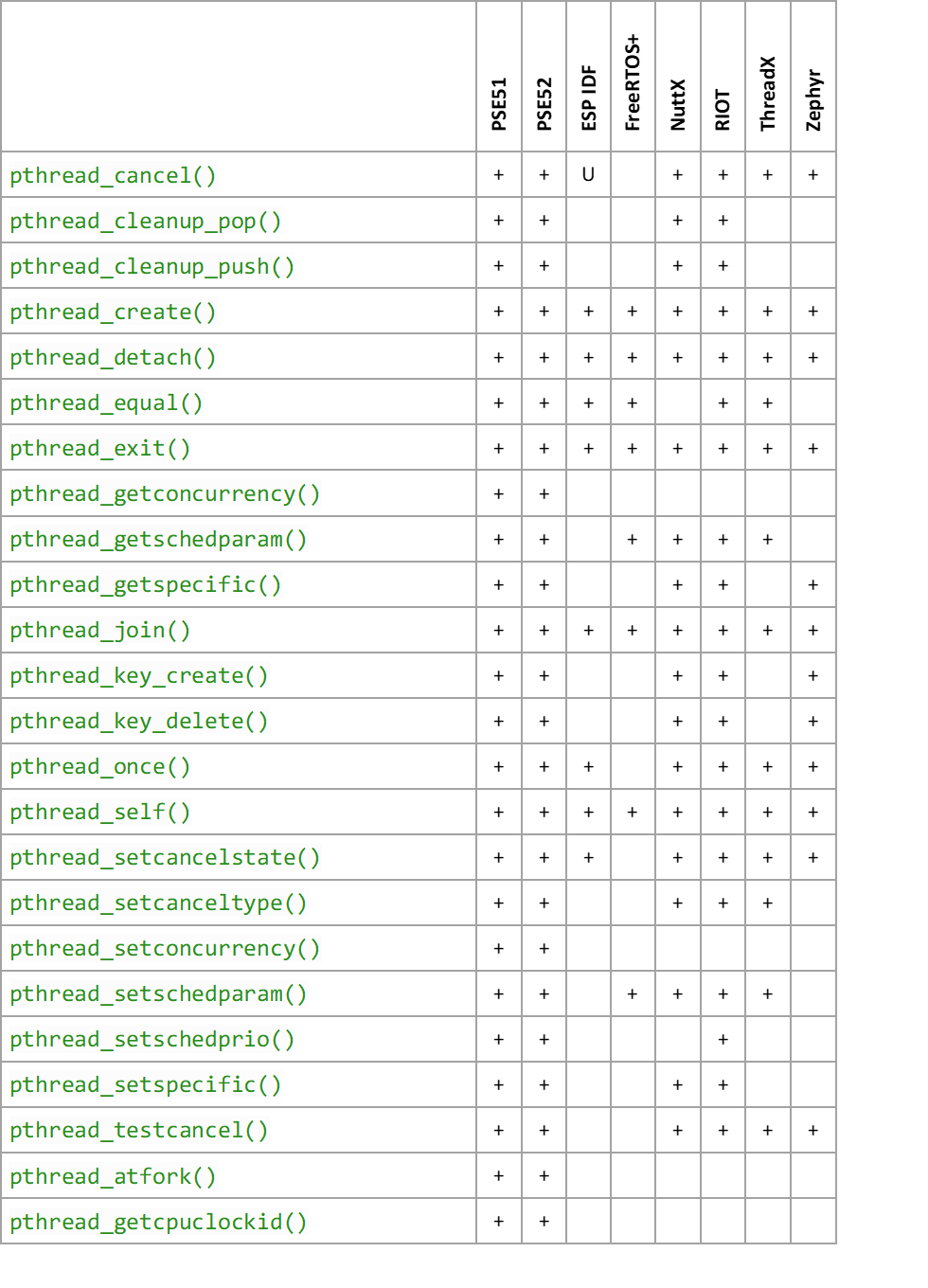 |  | PSE51 | PSE52 | ESP IDF | FreeRTOS+ | NuttX | RIOT | ThreadX | Zephyr |
|---|---|---|---|---|---|---|---|---|
| pthread_cancel() | + | + | U |  | + | + | + | + |
| pthread_cleanup_pop() | + | + |  |  | + | + |  |  |
| pthread_cleanup_push() | + | + |  |  | + | + |  |  |
| pthread_create() | + | + | + | + | + | + | + | + |
| pthread_detach() | + | + | + | + | + | + | + | + |
| pthread_equal() | + | + | + | + |  | + | + |  |
| pthread_exit() | + | + | + | + | + | + | + | + |
| pthread_getconcurrency() | + | + |  |  |  |  |  |  |
| pthread_getschedparam() | + | + |  | + | + | + | + |  |
| pthread_getspecific() | + | + |  |  | + | + |  | + |
| pthread_join() | + | + | + | + | + | + | + | + |
| pthread_key_create() | + | + |  |  | + | + |  | + |
| pthread_key_delete() | + | + |  |  | + | + |  | + |
| pthread_once() | + | + | + |  | + | + | + | + |
| pthread_self() | + | + | + | + | + | + | + | + |
| pthread_setcancelstate() | + | + | + |  | + | + | + | + |
| pthread_setcanceltype() | + | + |  |  | + | + | + |  |
| pthread_setconcurrency() | + | + |  |  |  |  |  |  |
| pthread_setschedparam() | + | + |  | + | + | + | + |  |
| pthread_setschedprio() | + | + |  |  |  | + |  |  |
| pthread_setspecific() | + | + |  |  | + | + |  |  |
| pthread_testcancel() | + | + |  |  | + | + | + | + |
| pthread_atfork() | + | + |  |  |  |  |  |  |
| pthread_getcpuclockid() | + | + |  |  |  |  |  |  |